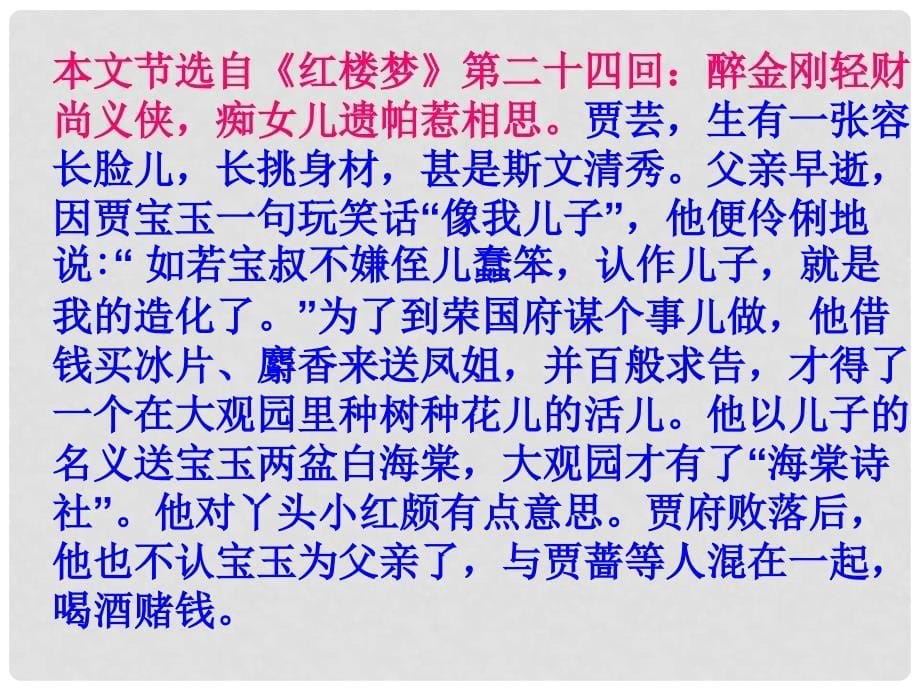 本文节选自《红楼梦》第二十四回：醉金刚轻财尚义侠，痴女儿遗帕惹相思。贾芸，生有一张容长脸儿，长挑身材，甚是斯文清秀。父亲早逝，因贾宝玉一句玩笑话“像我儿子”，他便伶俐地说:“ 如若宝叔不嫌侄儿蠢笨，认作儿子，就是我的造化了。”为了到荣国府谋个事儿做，他借钱买冰片、麝香来送凤姐，并百般求告，才得了一个在大观园里种树种花儿的活儿。他以儿子的名义送宝玉两盆白海棠，大观园才有了“海棠诗社”。他对丫头小红颇有点意思。贾府败落后，他也不认宝玉为父亲了，与贾蔷等人混在一起，喝酒赌钱。